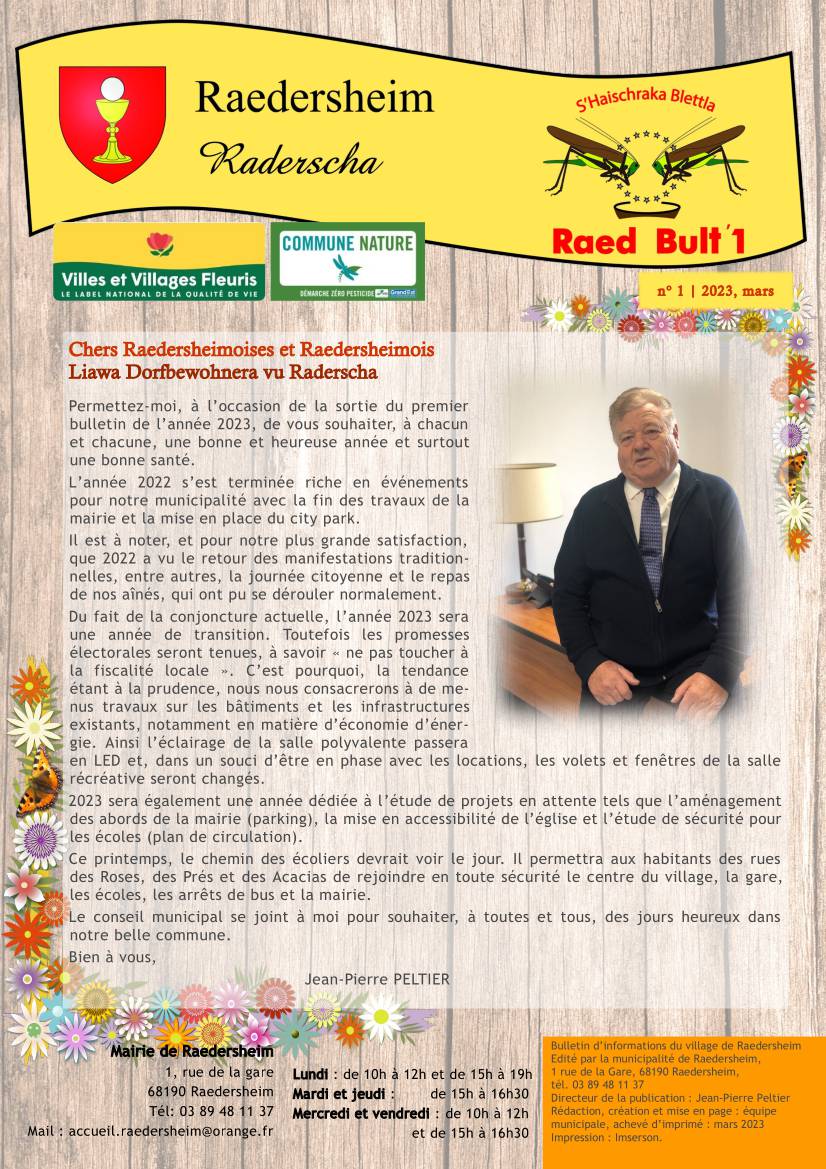 Raedersheim

Raderscha

S'Haischraka Blettla

Raed Bult'1

Villes et Villages Fleuris
LE LABEL NATIONAL DE LA QUALITÉ DE VIE

COMMUNE NATURE
DÉMARCHE ZÉRO PESTICIDE Grand Est

n° 1 | 2023, mars

Chers Raedersheimoises et Raedersheimois
Liawa Dorfbewohnera vu Raderscha

Permettez-moi, à l'occasion de la sortie du premier bulletin de l'année 2023, de vous souhaiter, à chacun et chacune, une bonne et heureuse année et surtout une bonne santé.

L'année 2022 s'est terminée riche en événements pour notre municipalité avec la fin des travaux de la mairie et la mise en place du city park.

Il est à noter, et pour notre plus grande satisfaction, que 2022 a vu le retour des manifestations traditionnelles, entre autres, la journée citoyenne et le repas de nos aînés, qui ont pu se dérouler normalement.

Du fait de la conjoncture actuelle, l'année 2023 sera une année de transition. Toutefois les promesses électorales seront tenues, à savoir « ne pas toucher à la fiscalité locale ». C'est pourquoi, la tendance étant à la prudence, nous nous consacrerons à de menus travaux sur les bâtiments et les infrastructures existants, notamment en matière d'économie d'énergie. Ainsi l'éclairage de la salle polyvalente passera en LED et, dans un souci d'être en phase avec les locations, les volets et fenêtres de la salle récréative seront changés.

2023 sera également une année dédiée à l'étude de projets en attente tels que l'aménagement des abords de la mairie (parking), la mise en accessibilité de l'église et l'étude de sécurité pour les écoles (plan de circulation).

Ce printemps, le chemin des écoliers devrait voir le jour. Il permettra aux habitants des rues des Roses, des Prés et des Acacias de rejoindre en toute sécurité le centre du village, la gare, les écoles, les arrêts de bus et la mairie.

Le conseil municipal se joint à moi pour souhaiter, à toutes et tous, des jours heureux dans notre belle commune.

Bien à vous,

Jean-Pierre PELTIER

Mairie de Raedersheim
1, rue de la gare
68190 Raedersheim
Tél: 03 89 48 11 37
Mail : accueil.raedersheim@orange.fr

Lundi : de 10h à 12h et de 15h à 19h
Mardi et jeudi : de 15h à 16h30
Mercredi et vendredi : de 10h à 12h et de 15h à 16h30

Bulletin d'informations du village de Raedersheim
Edité par la municipalité de Raedersheim, 1 rue de la Gare, 68190 Raedersheim, tél. 03 89 48 11 37
Directeur de la publication : Jean-Pierre Peltier
Rédaction, création et mise en page : équipe municipale, achevé d'imprimé : mars 2023
Impression : Imserson.